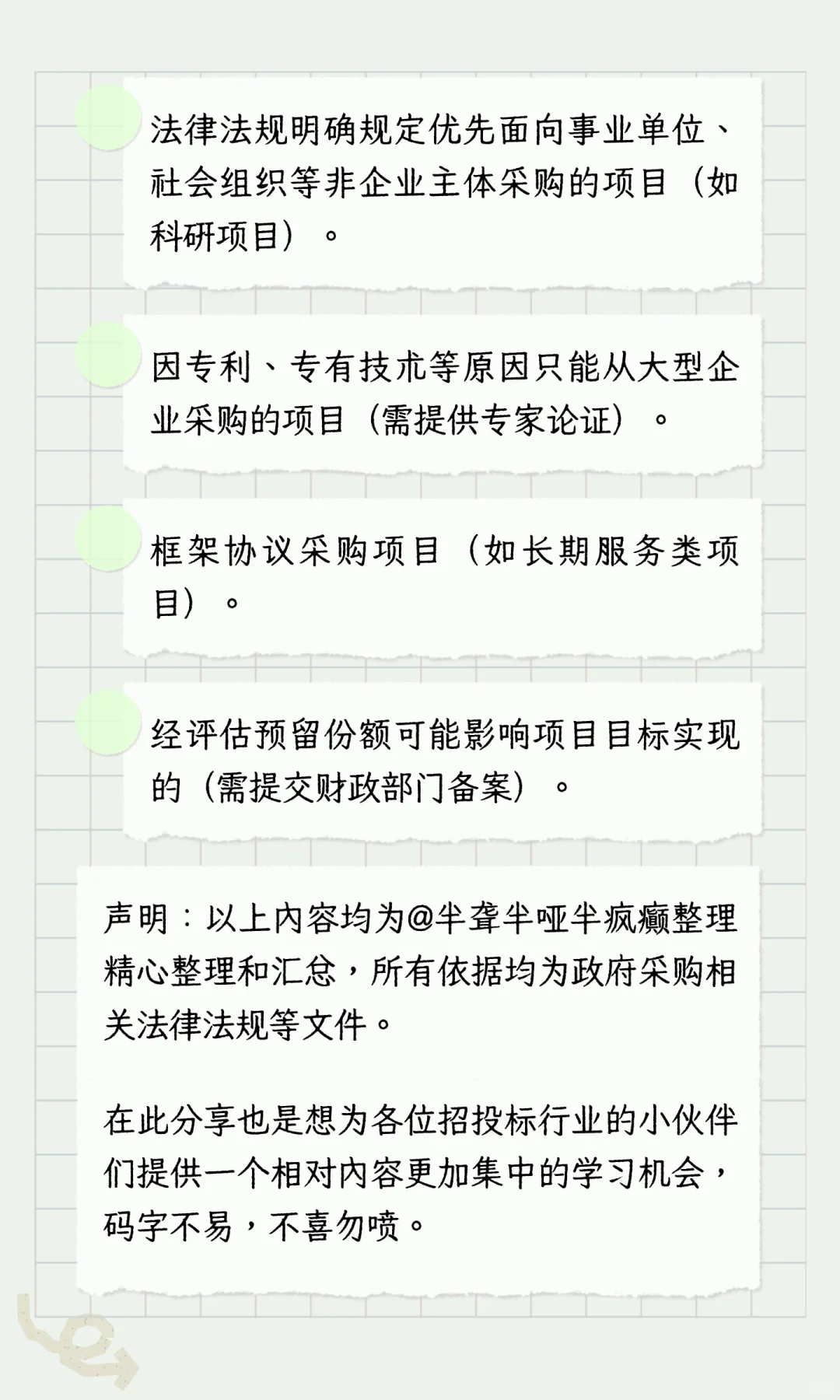 法律法规明确规定优先面向事业单位、社会组织等非企业主体采购的项目（如科研项目）。

因专利、专有技术等原因只能从大型企业采购的项目（需提供专家论证）。

框架协议采购项目（如长期服务类项目）。

经评估预留份额可能影响项目目标实现的（需提交财政部门备案）。

声明：以上内容均为@半聋半哑半疯癫整理精心整理和汇总，所有依据均为政府采购相关法律法规等文件。

在此分享也是想为各位招投标行业的小伙伴们提供一个相对内容更加集中的学习机会，码字不易，不喜勿喷。